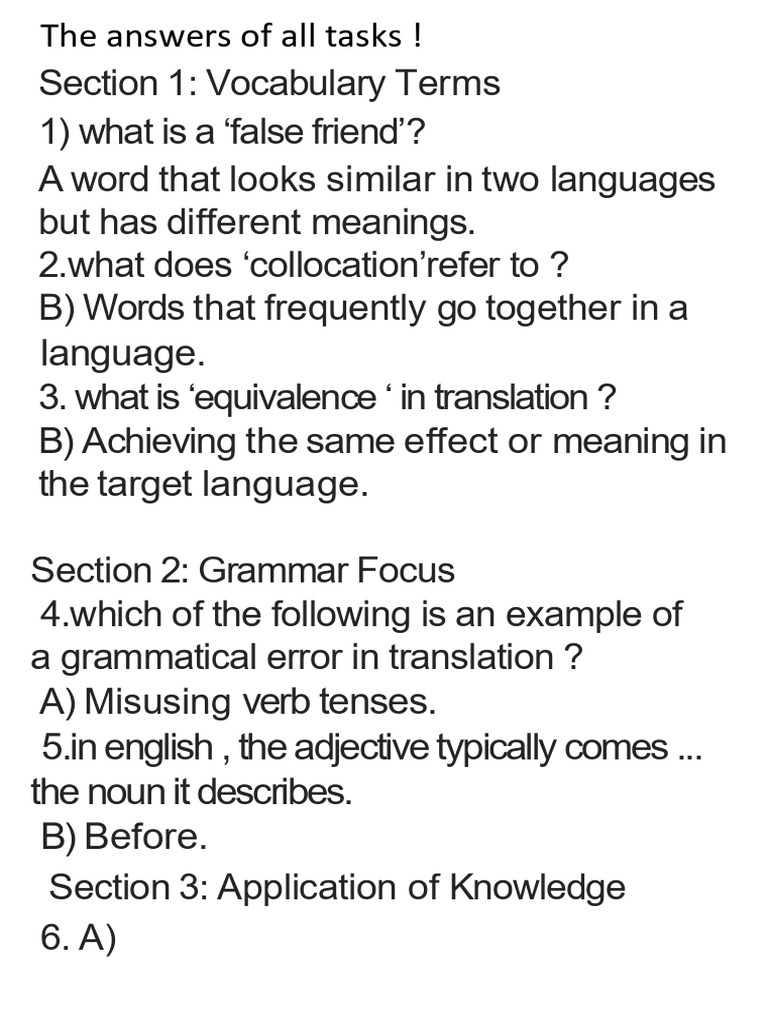 The answers of all tasks !
Section 1: Vocabulary Terms
1) what is a ‘false friend’?
A word that looks similar in two languages but has different meanings.
2.what does ‘collocation’refer to ?
B) Words that frequently go together in a language.
3. what is ‘equivalence ‘ in translation ?
B) Achieving the same effect or meaning in the target language.

Section 2: Grammar Focus
4.which of the following is an example of a grammatical error in translation ?
A) Misusing verb tenses.
5.in english , the adjective typically comes ... the noun it describes.
B) Before.
Section 3: Application of Knowledge
6. A)